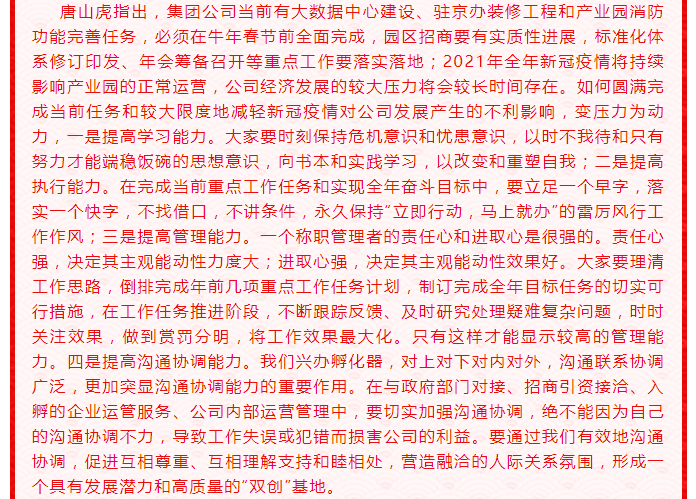 唐山虎指出，集团公司当前有大数据中心建设、驻京办装修工程和产业园消防功能完善任务，必须在牛年春节前全面完成，园区招商要有实质性进展，标准化体系修订印发、年会筹备召开等重点工作要落实落地；2021年全年新冠疫情将持续影响产业园的正常运营，公司经济发展的较大压力将会较长时间存在。如何圆满完成当前任务和较大限度地减轻新冠疫情对公司发展产生的不利影响，变压力为动力，一是提高学习能力。大家要时刻保持危机意识和忧患意识，以时不我待和只有努力才能端稳饭碗的思想意识，向书本和实践学习，以改变和重塑自我；二是提高执行能力。在完成当前重点工作任务和实现全年奋斗目标中，要立足一个早字，落实一个快字，不找借口，不讲条件，永久保持"立即行动，马上就办"的雷厉风行工作作风；三是提高管理能力。一个称职管理者的责任心和进取心是很强的。责任心强，决定其主观能动性力度大；进取心强，决定其主观能动性效果好。大家要理清工作思路，倒排完成年前几项重点工作任务计划，制订完成全年目标任务的切实可行措施，在工作任务推进阶段，不断跟踪反馈、及时研究处理疑难复杂问题，时时关注效果，做到赏罚分明，将工作效果最大化。只有这样才能显示较高的管理能力。四是提高沟通协调能力。我们兴办孵化器，对上对下对内对外，沟通联系协调广泛，更加突显沟通协调能力的重要作用。在与政府部门对接、招商引资接洽、入孵的企业运管服务、公司内部运营管理中，要切实加强沟通协调，绝不能因为自己的沟通协调不力，导致工作失误或犯错而损害公司的利益。要通过我们有效地沟通协调，促进互相尊重、互相理解支持和睦相处，营造融洽的人际关系氛围，形成一个具有发展潜力和高质量的"双创"基地。